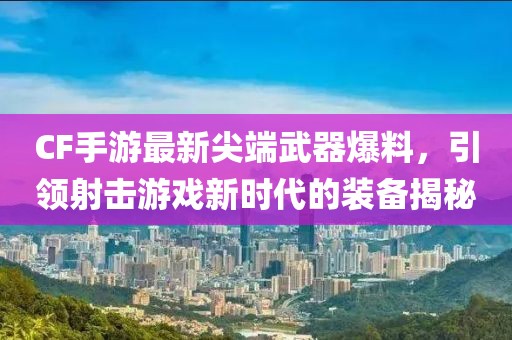 CF手游最新尖端武器爆料，引领射击游戏新时代的装备揭秘